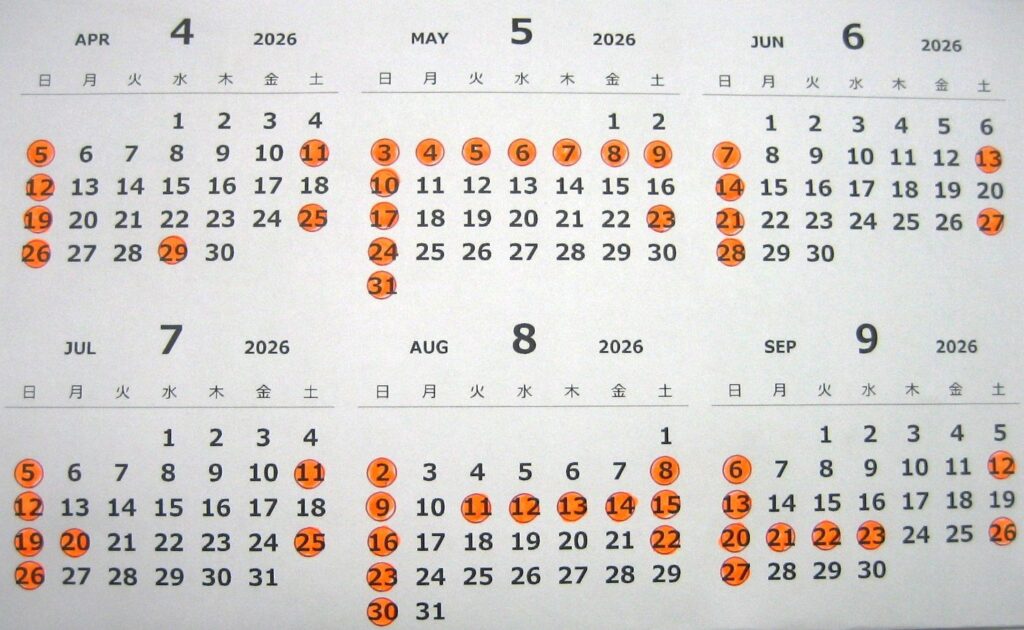 APR 4 2026

| 日 | 月 | 火 | 水 | 木 | 金 | 土 |
|---|---|---|---|---|---|---|
| | | | 1 | 2 | 3 | 4 |
| 5 | 6 | 7 | 8 | 9 | 10 | 11 |
| 12 | 13 | 14 | 15 | 16 | 17 | 18 |
| 19 | 20 | 21 | 22 | 23 | 24 | 25 |
| 26 | 27 | 28 | 29 | 30 | | |

MAY 5 2026

| 日 | 月 | 火 | 水 | 木 | 金 | 土 |
|---|---|---|---|---|---|---|
| | | | | | 1 | 2 |
| 3 | 4 | 5 | 6 | 7 | 8 | 9 |
| 10 | 11 | 12 | 13 | 14 | 15 | 16 |
| 17 | 18 | 19 | 20 | 21 | 22 | 23 |
| 24 | 25 | 26 | 27 | 28 | 29 | 30 |
| 31 | | | | | | |

JUN 6 2026

| 日 | 月 | 火 | 水 | 木 | 金 | 土 |
|---|---|---|---|---|---|---|
| | 1 | 2 | 3 | 4 | 5 | 6 |
| 7 | 8 | 9 | 10 | 11 | 12 | 13 |
| 14 | 15 | 16 | 17 | 18 | 19 | 20 |
| 21 | 22 | 23 | 24 | 25 | 26 | 27 |
| 28 | 29 | 30 | | | | |

JUL 7 2026

| 日 | 月 | 火 | 水 | 木 | 金 | 土 |
|---|---|---|---|---|---|---|
| | | | 1 | 2 | 3 | 4 |
| 5 | 6 | 7 | 8 | 9 | 10 | 11 |
| 12 | 13 | 14 | 15 | 16 | 17 | 18 |
| 19 | 20 | 21 | 22 | 23 | 24 | 25 |
| 26 | 27 | 28 | 29 | 30 | 31 | |

AUG 8 2026

| 日 | 月 | 火 | 水 | 木 | 金 | 土 |
|---|---|---|---|---|---|---|
| | | | | | | 1 |
| 2 | 3 | 4 | 5 | 6 | 7 | 8 |
| 9 | 10 | 11 | 12 | 13 | 14 | 15 |
| 16 | 17 | 18 | 19 | 20 | 21 | 22 |
| 23 | 24 | 25 | 26 | 27 | 28 | 29 |
| 30 | 31 | | | | | |

SEP 9 2026

| 日 | 月 | 火 | 水 | 木 | 金 | 土 |
|---|---|---|---|---|---|---|
| | | 1 | 2 | 3 | 4 | 5 |
| 6 | 7 | 8 | 9 | 10 | 11 | 12 |
| 13 | 14 | 15 | 16 | 17 | 18 | 19 |
| 20 | 21 | 22 | 23 | 24 | 25 | 26 |
| 27 | 28 | 29 | 30 | | | |